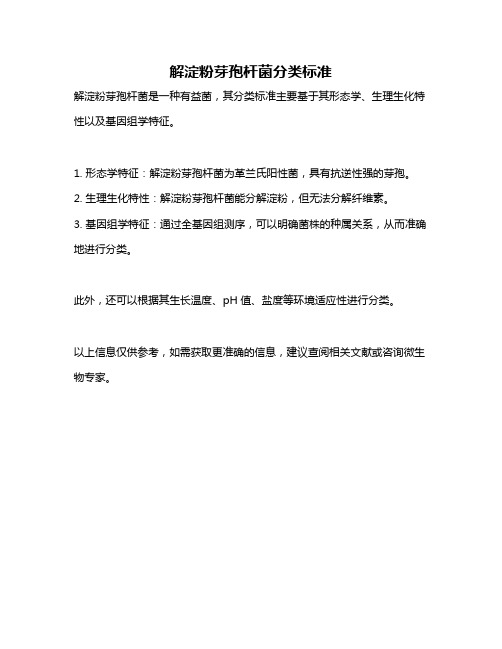 解淀粉芽孢杆菌分类标准

解淀粉芽孢杆菌是一种有益菌，其分类标准主要基于其形态学、生理生化特性以及基因组学特征。

1. 形态学特征：解淀粉芽孢杆菌为革兰氏阳性菌，具有抗逆性强的芽孢。

2. 生理生化特性：解淀粉芽孢杆菌能分解淀粉，但无法分解纤维素。

3. 基因组学特征：通过全基因组测序，可以明确菌株的种属关系，从而准确地进行分类。

此外，还可以根据其生长温度、pH 值、盐度等环境适应性进行分类。

以上信息仅供参考，如需获取更准确的信息，建议查阅相关文献或咨询微生物专家。